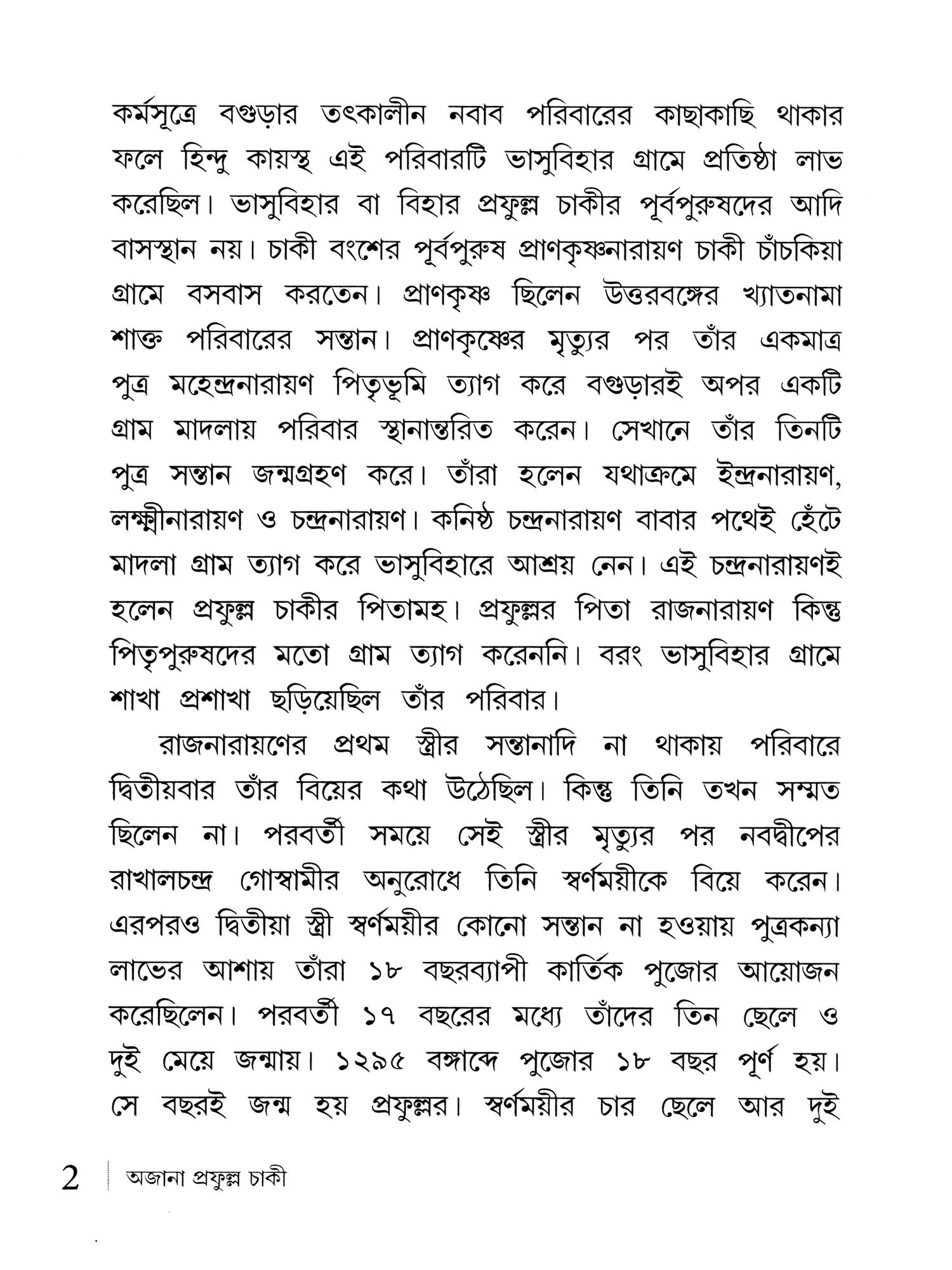 কর্মসূত্রে বগুড়ার তৎকালীন নবাব পরিবারের কাছাকাছি থাকার ফলে হিন্দু কায়স্থ এই পরিবারটি ভাসুবিহার গ্রামে প্রতিষ্ঠা লাভ করেছিল। ভাসুবিহার বা বিহার প্রফুল্ল চাকীর পূর্বপুরুষদের আদি বাসস্থান নয়। চাকী বংশের পূর্বপুরুষ প্রাণকৃষ্ণনারায়ণ চাকী চাঁচকিয়া গ্রামে বসবাস করতেন। প্রাণকৃষ্ণ ছিলেন উত্তরবঙ্গের খ্যাতনামা শাক্ত পরিবারের সন্তান। প্রাণকৃষ্ণের মৃত্যুর পর তাঁর একমাত্র পুত্র মহেন্দ্রনারায়ণ পিতৃভূমি ত্যাগ করে বগুড়ারই অপর একটি গ্রাম মাদলায় পরিবার স্থানান্তরিত করেন। সেখানে তাঁর তিনটি পুত্র সন্তান জন্মগ্রহণ করে। তাঁরা হলেন যথাক্রমে ইন্দ্রনারায়ণ, লক্ষ্মীনারায়ণ ও চন্দ্রনারায়ণ। কনিষ্ঠ চন্দ্রনারায়ণ বাবার পথেই হেঁটে মাদলা গ্রাম ত্যাগ করে ভাসুবিহারে আশ্রয় নেন। এই চন্দ্রনারায়ণই হলেন প্রফুল্ল চাকীর পিতামহ। প্রফুল্লর পিতা রাজনারায়ণ কিন্তু পিতৃপুরুষদের মতো গ্রাম ত্যাগ করেননি। বরং ভাসুবিহার গ্রামে শাখা প্রশাখা ছড়িয়েছিল তাঁর পরিবার।

রাজনারায়ণের প্রথম স্ত্রীর সন্তানাদি না থাকায় পরিবারে দ্বিতীয়বার তাঁর বিয়ের কথা উঠেছিল। কিন্তু তিনি তখন সম্মত ছিলেন না। পরবর্তী সময়ে সেই স্ত্রীর মৃত্যুর পর নবদ্বীপের রাখালচন্দ্র গোস্বামীর অনুরোধে তিনি স্বর্ণময়ীকে বিয়ে করেন। এরপরও দ্বিতীয়া স্ত্রী স্বর্ণময়ীর কোনো সন্তান না হওয়ায় পুত্রকন্যা লাভের আশায় তাঁরা ১৮ বছরব্যাপী কার্তিক পুজোর আয়োজন করেছিলেন। পরবর্তী ১৭ বছরের মধ্যে তাঁদের তিন ছেলে ও দুই মেয়ে জন্মায়। ১২৯৫ বঙ্গাব্দে পুজোর ১৮ বছর পূর্ণ হয়। সে বছরই জন্ম হয় প্রফুল্লর। স্বর্ণময়ীর চার ছেলে আর দুই

2 অজানা প্রফুল্ল চাকী